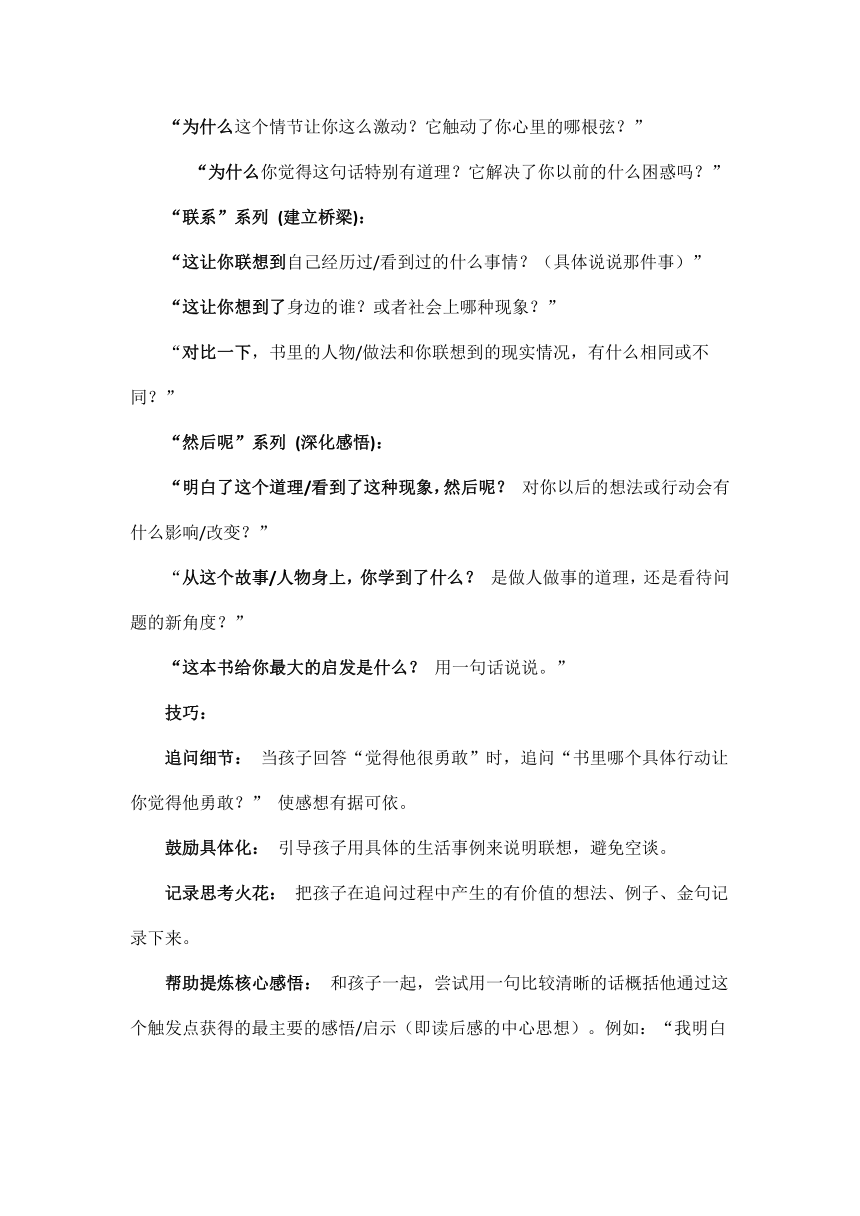 “为什么这个情节让你这么激动？它触动了你心里的哪根弦？”

“为什么你觉得这句话特别有道理？它解决了你以前的什么困惑吗？”

“联系”系列 (建立桥梁):

“这让你联想到自己经历过/看到过的什么事情？（具体说说那件事）”

“这让你想到了身边的谁？或者社会上哪种现象？”

“对比一下，书里的人物/做法和你联想到的现实情况，有什么相同或不同？”

“然后呢”系列 (深化感悟):

“明白了这个道理/看到了这种现象，然后呢？ 对你以后的想法或行动会有什么影响/改变？”

“从这个故事/人物身上，你学到了什么？ 是做人做事的道理，还是看待问题的新角度？”

“这本书给你最大的启发是什么？ 用一句话说说。”

技巧：

追问细节： 当孩子回答“觉得他很勇敢”时，追问“书里哪个具体行动让你觉得他勇敢？” 使感想有据可依。

鼓励具体化： 引导孩子用具体的生活事例来说明联想，避免空谈。

记录思考火花： 把孩子在追问过程中产生的有价值的想法、例子、金句记录下来。

帮助提炼核心感悟： 和孩子一起，尝试用一句比较清晰的话概括他通过这个触发点获得的最主要的感悟/启示（即读后感的中心思想）。例如：“我明白